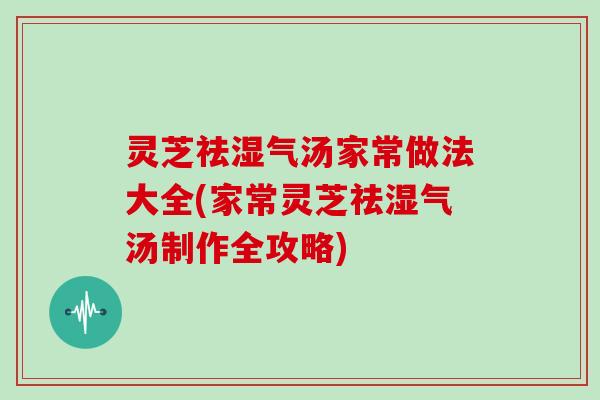 灵芝祛湿气汤家常做法大全(家常灵芝祛湿气汤制作全攻略)